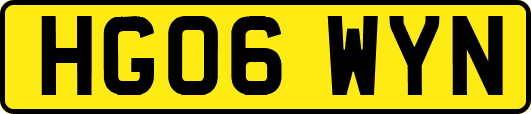 HG06 WYN